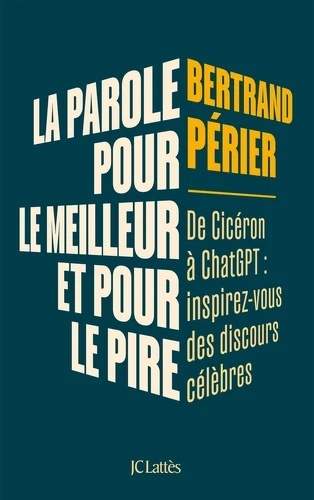 LA PAROLE POUR LE MEILLEUR ET POUR LE PIRE

BERTRAND PÉRIER

De Cicéron à ChatGPT : inspirez-vous des discours célèbres

JC Lattès